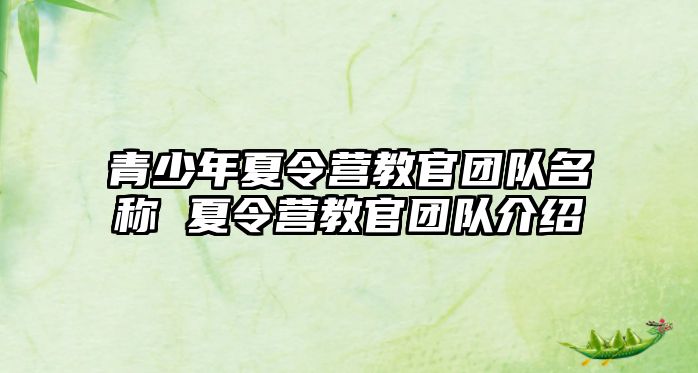 青少年夏令营教官团队名称 夏令营教官团队介绍